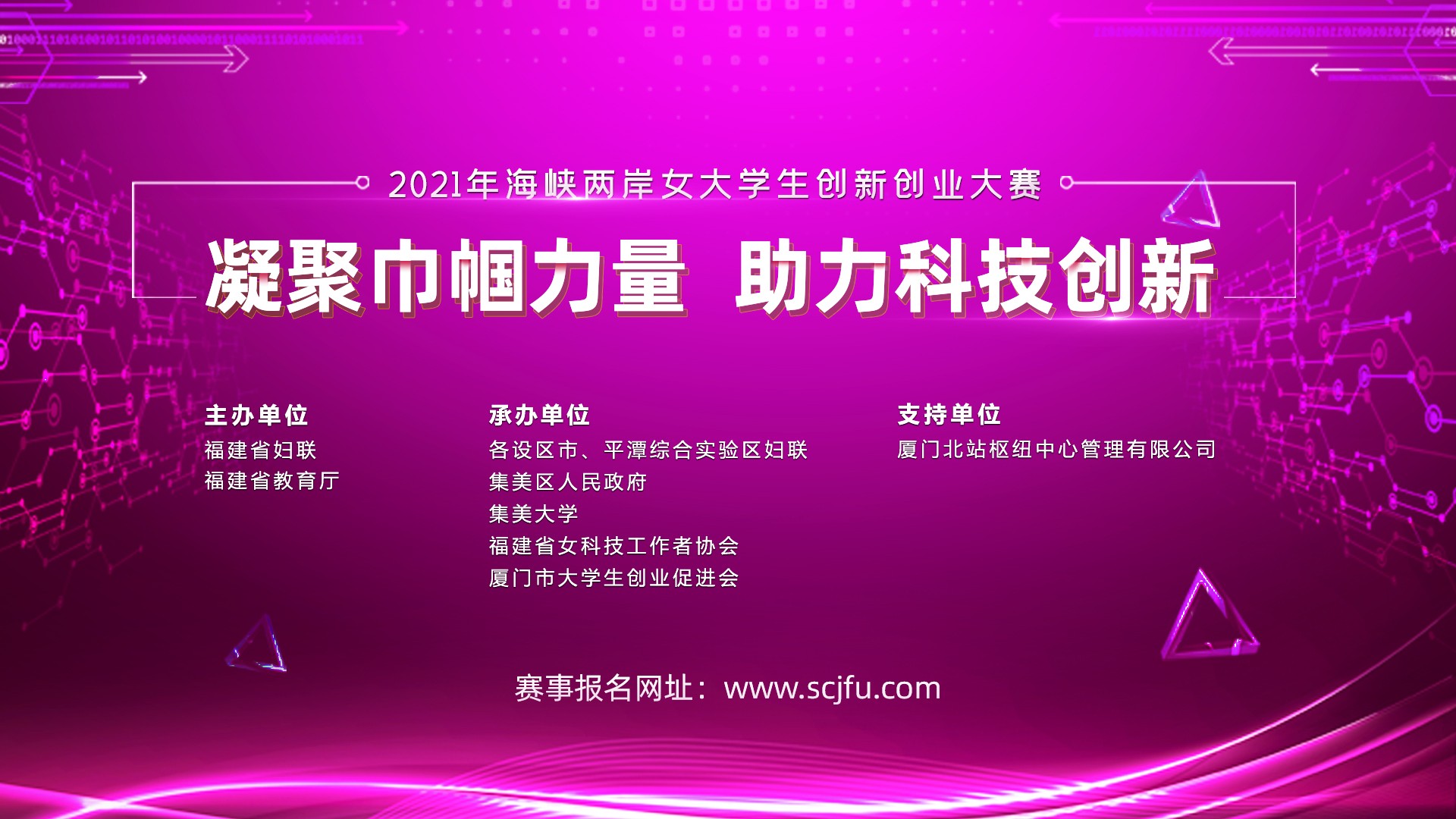 2021年海峡两岸女大学生创新创业大赛

凝聚巾帼力量 助力科技创新

主办单位
福建省妇联
福建省教育厅

承办单位
各设区市、平潭综合实验区妇联
集美区人民政府
集美大学
福建省女科技工作者协会
厦门市大学生创业促进会

支持单位
厦门北站枢纽中心管理有限公司

赛事报名网址：www.scjfu.com